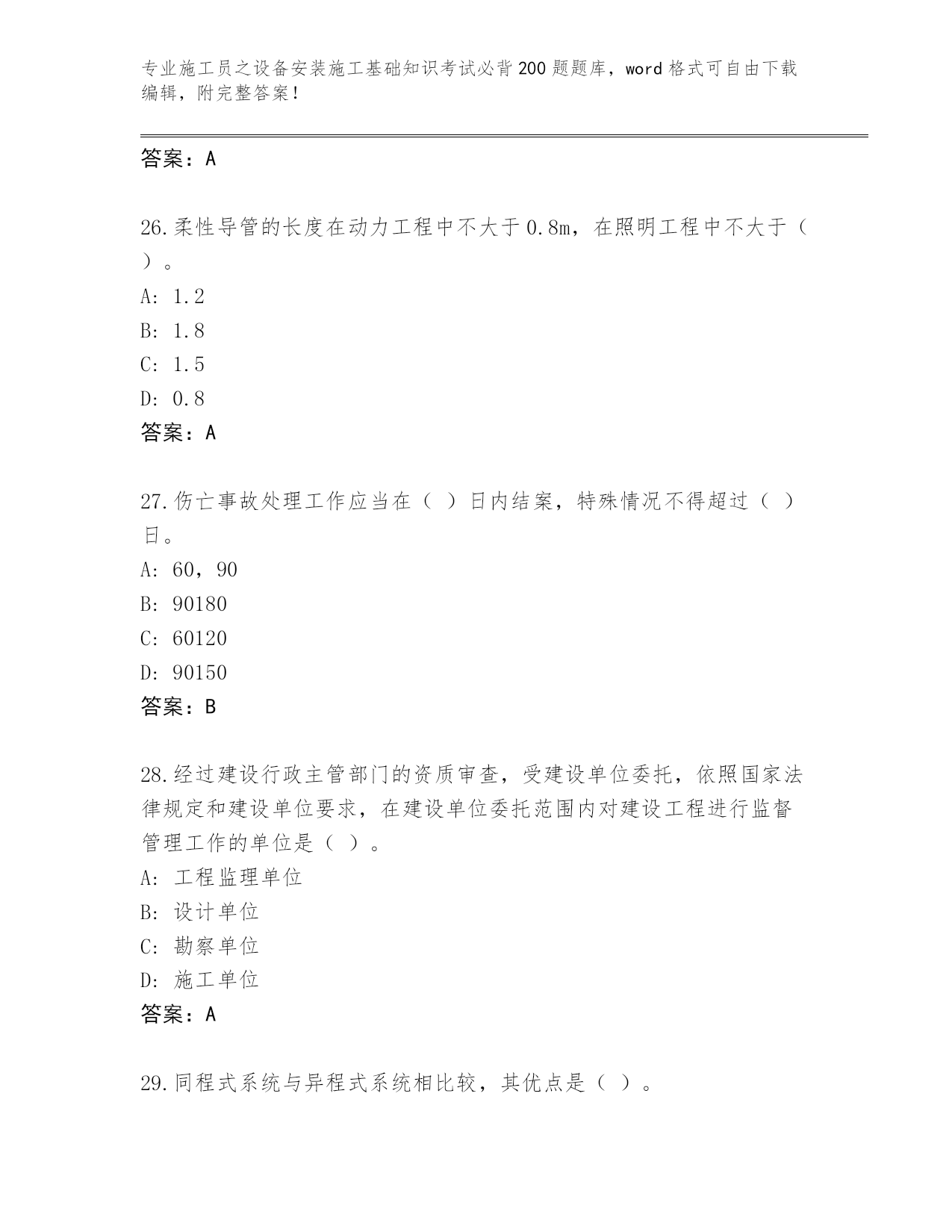 专业施工员之设备安装施工基础知识考试必背200题题库，word格式可自由下载编辑，附完整答案！

答案：A

26.柔性导管的长度在动力工程中不大于0.8m，在照明工程中不大于（ ）。
A: 1.2
B: 1.8
C: 1.5
D: 0.8
答案：A

27.伤亡事故处理工作应当在（ ）日内结案，特殊情况不得超过（ ）日。
A: 60，90
B: 90180
C: 60120
D: 90150
答案：B

28.经过建设行政主管部门的资质审查，受建设单位委托，依照国家法律规定和建设单位要求，在建设单位委托范围内对建设工程进行监督管理工作的单位是（ ）。
A: 工程监理单位
B: 设计单位
C: 勘察单位
D: 施工单位
答案：A

29.同程式系统与异程式系统相比较，其优点是（ ）。